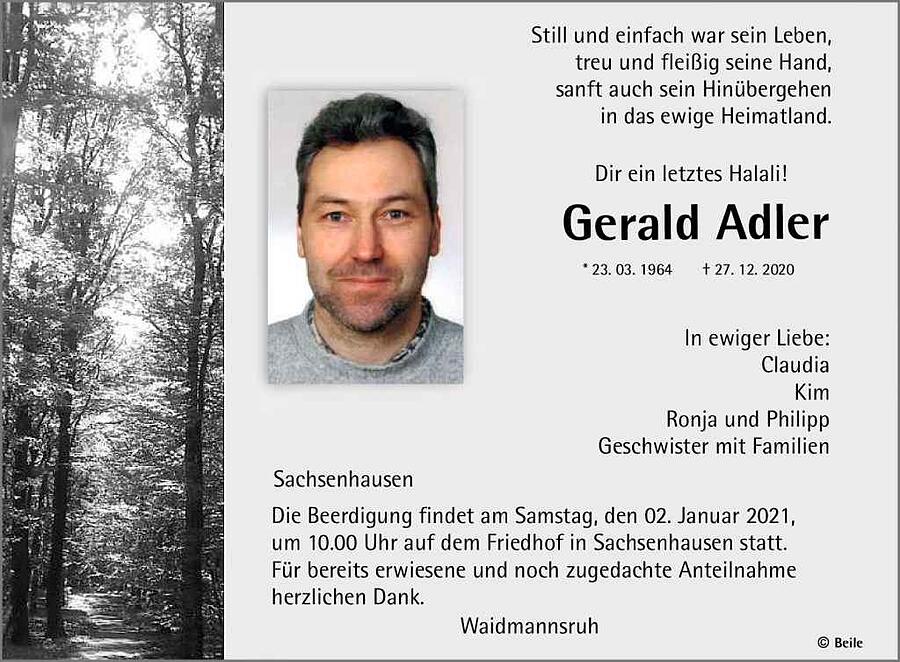 Still und einfach war sein Leben,
treu und fleißig seine Hand,
sanft auch sein Hinübergehen
in das ewige Heimatland.

Dir ein letztes Halali!

Gerald Adler

* 23. 03. 1964 † 27. 12. 2020

In ewiger Liebe:
Claudia
Kim
Ronja und Philipp
Geschwister mit Familien

Sachsenhausen

Die Beerdigung findet am Samstag, den 02. Januar 2021, um 10.00 Uhr auf dem Friedhof in Sachsenhausen statt. Für bereits erwiesene und noch zugedachte Anteilnahme herzlichen Dank.

Waidmannsruh

© Beile